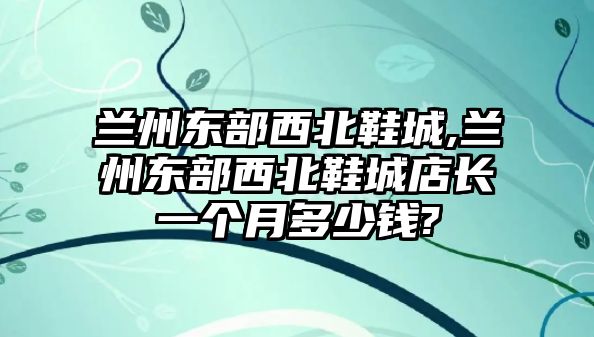 兰州东部西北鞋城,兰州东部西北鞋城店长一个月多少钱?